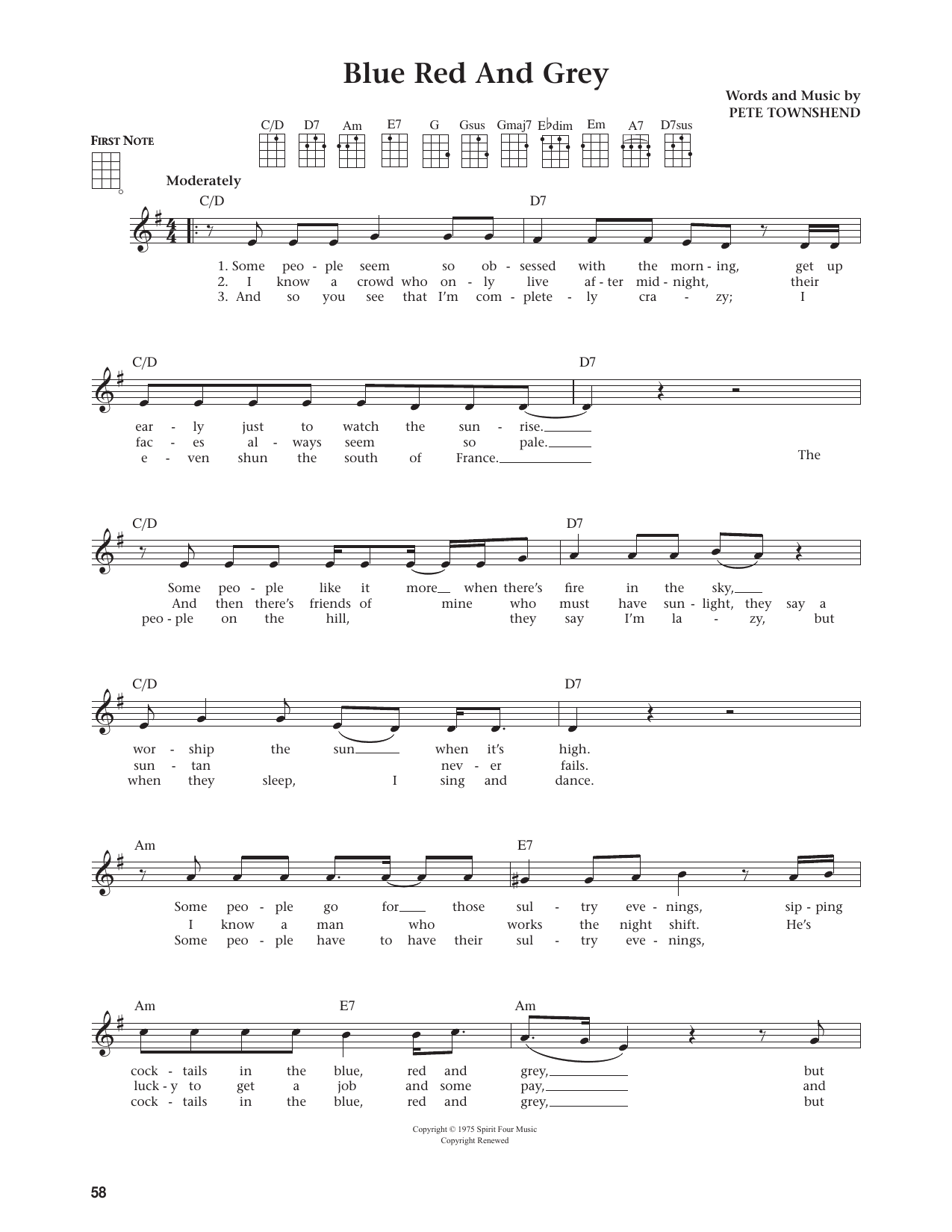 Blue Red And Grey

Words and Music by
PETE TOWNSHEND

FIRST NOTE

C/D D7 Am E7 G Gsus Gmaj7 E♭dim Em A7 D7sus

Moderately

C/D D7

1. Some peo - ple seem so ob - sessed with the morn - ing, get up
2. I know a crowd who on - ly live af - ter mid - night, their
3. And so you see that I'm com - plete - ly cra - zy; I

C/D D7

ear - ly just to watch the sun - rise.
fac - es al - ways seem so pale.
e - ven shun the south of France. The

C/D D7

Some peo - ple like it more when there's fire in the sky,
And then there's friends of mine who must have sun - light, they say a
peo - ple on the hill, they say I'm la - zy, but

C/D D7

wor - ship the sun when it's high.
sun - tan nev - er fails.
when they sleep, I sing and dance.

Am E7

Some peo - ple go for those sul - try eve - nings, sip - ping
I know a man who works the night shift. He's
Some peo - ple have to have their sul - try eve - nings,

Am E7 Am

cock - tails in the blue, red and grey, but
luck - y to get a job and some pay, and
cock - tails in the blue, red and grey, but

Copyright © 1975 Spirit Four Music
Copyright Renewed

58